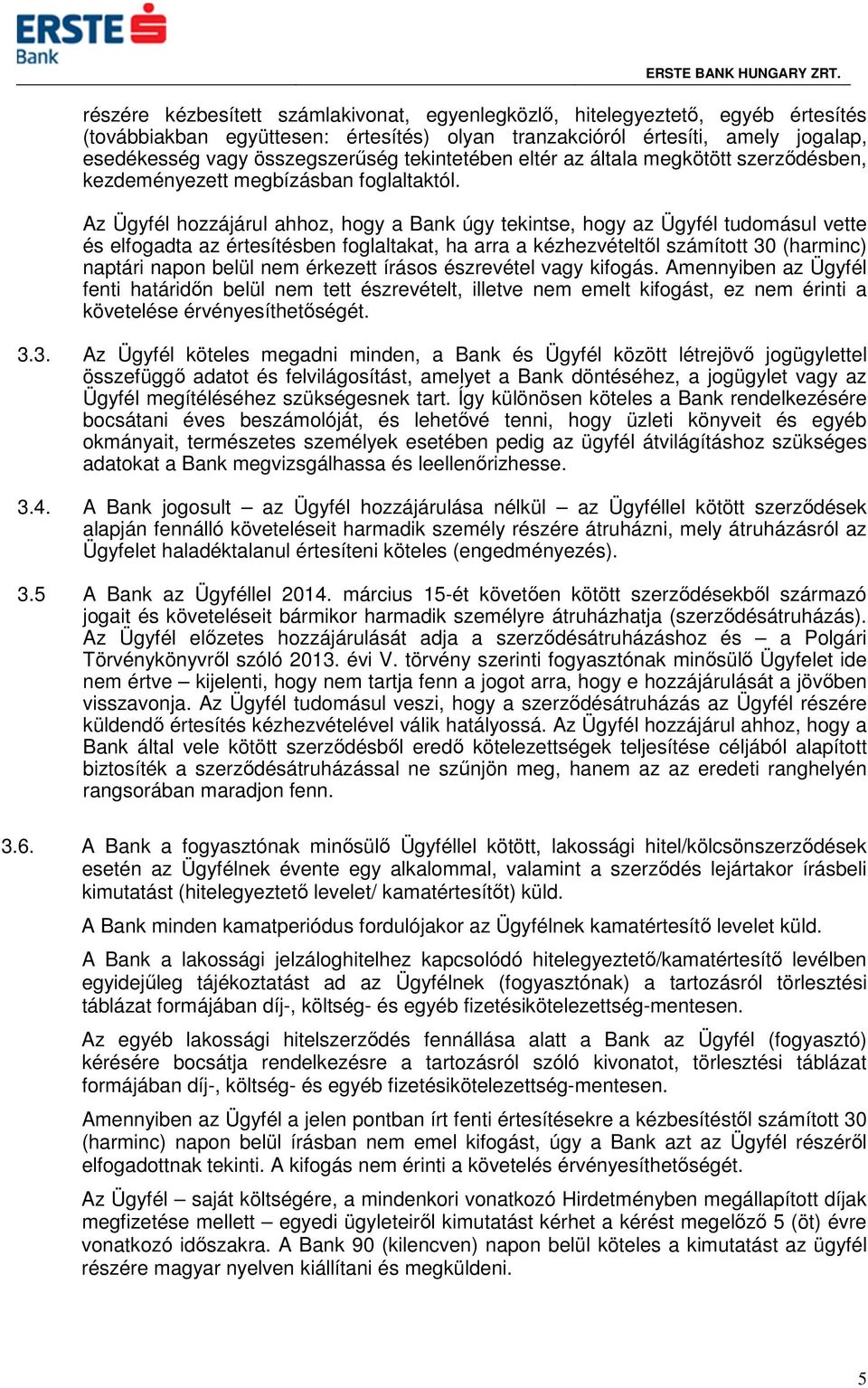 ERSTE Bank

ERSTE BANK HUNGARY ZRT.

részére kézbesített számlakivonat, egyenlegközlő, hitelegyeztető, egyéb értesítés (továbbiakban együttesen: értesítés) olyan tranzakcióról értesíti, amely jogalap, esedékesség vagy összegszerűség tekintetében eltér az általa megkötött szerződésben, kezdeményezett megbízásban foglaltaktól.

Az Ügyfél hozzájárul ahhoz, hogy a Bank úgy tekintse, hogy az Ügyfél tudomásul vette és elfogadta az értesítésben foglaltakat, ha arra a kézhezvételtől számított 30 (harminc) naptári napon belül nem érkezett írásos észrevétel vagy kifogás. Amennyiben az Ügyfél fenti határidőn belül nem tett észrevételt, illetve nem emelt kifogást, ez nem érinti a követelése érvényesíthetőségét.

3.3. Az Ügyfél köteles megadni minden, a Bank és Ügyfél között létrejövő jogügylettel összefüggő adatot és felvilágosítást, amelyet a Bank döntéséhez, a jogügylet vagy az Ügyfél megítéléséhez szükségesnek tart. Így különösen köteles a Bank rendelkezésére bocsátani éves beszámolóját, és lehetővé tenni, hogy üzleti könyveit és egyéb okmányait, természetes személyek esetében pedig az ügyfél átvilágításhoz szükséges adatokat a Bank megvizsgálhassa és leellenőrizhesse.

3.4. A Bank jogosult – az Ügyfél hozzájárulása nélkül – az Ügyféllel kötött szerződések alapján fennálló követeléseit harmadik személy részére átruházni, mely átruházásról az Ügyfelet haladéktalanul értesíteni köteles (engedményezés).

3.5 A Bank az Ügyféllel 2014. március 15-ét követően kötött szerződésekből származó jogait és követeléseit bármikor harmadik személyre átruházhatja (szerződésátruházás). Az Ügyfél előzetes hozzájárulását adja a szerződésátruházáshoz és – a Polgári Törvénykönyvről szóló 2013. évi V. törvény szerinti fogyasztónak minősülő Ügyfelet ide nem értve – kijelenti, hogy nem tartja fenn a jogot arra, hogy e hozzájárulását a jövőben visszavonja. Az Ügyfél tudomásul veszi, hogy a szerződésátruházás az Ügyfél részére küldendő értesítés kézhezvételével válik hatályossá. Az Ügyfél hozzájárul ahhoz, hogy a Bank által vele kötött szerződésből eredő kötelezettségek teljesítése céljából alapított biztosíték a szerződésátruházással ne szűnjön meg, hanem az az eredeti ranghelyén rangsorában maradjon fenn.

3.6. A Bank a fogyasztónak minősülő Ügyféllel kötött, lakossági hitel/kölcsönszerződések esetén az Ügyfélnek évente egy alkalommal, valamint a szerződés lejártakor írásbeli kimutatást (hitelegyeztető levelet/ kamatértesítőt) küld.

A Bank minden kamatperiódus fordulójakor az Ügyfélnek kamatértesítő levelet küld.

A Bank a lakossági jelzáloghitelhez kapcsolódó hitelegyeztető/kamatértesítő levélben egyidejűleg tájékoztatást ad az Ügyfélnek (fogyasztónak) a tartozásról törlesztési táblázat formájában díj-, költség- és egyéb fizetésikötelezettség-mentesen.

Az egyéb lakossági hitelszerződés fennállása alatt a Bank az Ügyfél (fogyasztó) kérésére bocsátja rendelkezésre a tartozásról szóló kivonatot, törlesztési táblázat formájában díj-, költség- és egyéb fizetésikötelezettség-mentesen.

Amennyiben az Ügyfél a jelen pontban írt fenti értesítésekre a kézbesítéstől számított 30 (harminc) napon belül írásban nem emel kifogást, úgy a Bank azt az Ügyfél részéről elfogadottnak tekinti. A kifogás nem érinti a követelés érvényesíthetőségét.

Az Ügyfél – saját költségére, a mindenkori vonatkozó Hirdetményben megállapított díjak megfizetése mellett – egyedi ügyleteiről kimutatást kérhet a kérést megelőző 5 (öt) évre vonatkozó időszakra. A Bank 90 (kilencven) napon belül köteles a kimutatást az ügyfél részére magyar nyelven kiállítani és megküldeni.

5